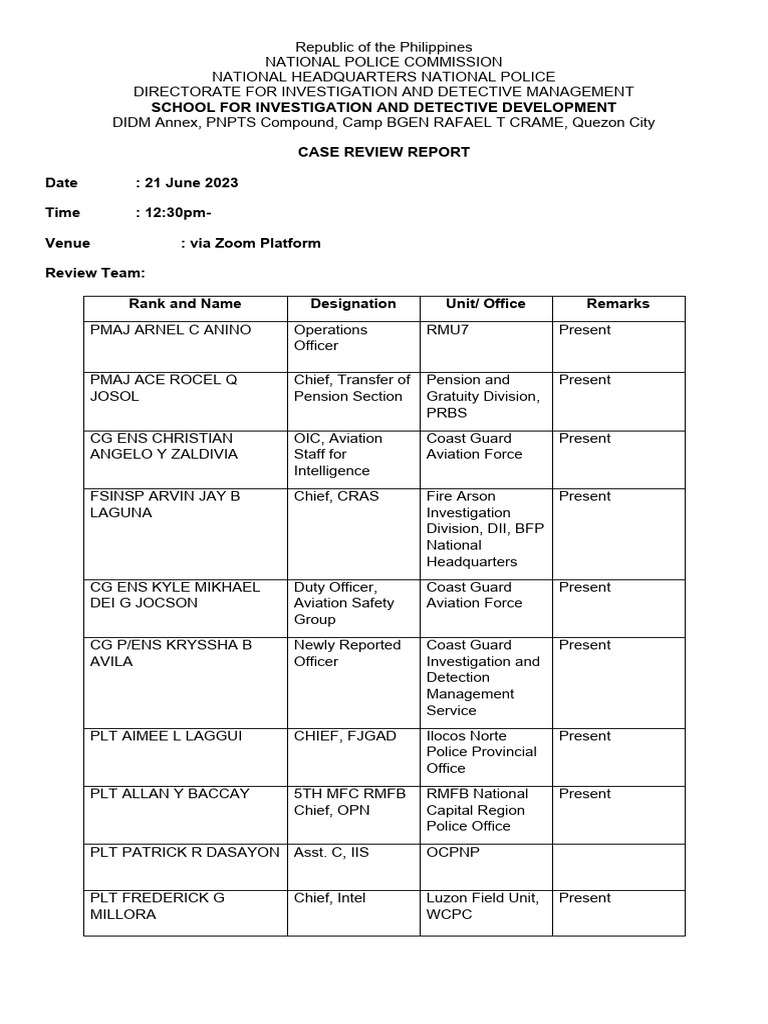 Republic of the Philippines
NATIONAL POLICE COMMISSION
NATIONAL HEADQUARTERS NATIONAL POLICE
DIRECTORATE FOR INVESTIGATION AND DETECTIVE MANAGEMENT
SCHOOL FOR INVESTIGATION AND DETECTIVE DEVELOPMENT
DIDM Annex, PNPTS Compound, Camp BGEN RAFAEL T CRAME, Quezon City

CASE REVIEW REPORT

Date : 21 June 2023

Time : 12:30pm-

Venue : via Zoom Platform

Review Team:

| Rank and Name | Designation | Unit/ Office | Remarks |
|---|---|---|---|
| PMAJ ARNEL C ANINO | Operations Officer | RMU7 | Present |
| PMAJ ACE ROCEL Q JOSOL | Chief, Transfer of Pension Section | Pension and Gratuity Division, PRBS | Present |
| CG ENS CHRISTIAN ANGELO Y ZALDIVIA | OIC, Aviation Staff for Intelligence | Coast Guard Aviation Force | Present |
| FSINSP ARVIN JAY B LAGUNA | Chief, CRAS | Fire Arson Investigation Division, DII, BFP National Headquarters | Present |
| CG ENS KYLE MIKHAEL DEI G JOCSON | Duty Officer, Aviation Safety Group | Coast Guard Aviation Force | Present |
| CG P/ENS KRYSSHA B AVILA | Newly Reported Officer | Coast Guard Investigation and Detection Management Service | Present |
| PLT AIMEE L LAGGUI | CHIEF, FJGAD | Ilocos Norte Police Provincial Office | Present |
| PLT ALLAN Y BACCAY | 5TH MFC RMFB Chief, OPN | RMFB National Capital Region Police Office | Present |
| PLT PATRICK R DASAYON | Asst. C, IIS | OCPNP | |
| PLT FREDERICK G MILLORA | Chief, Intel | Luzon Field Unit, WCPC | Present |